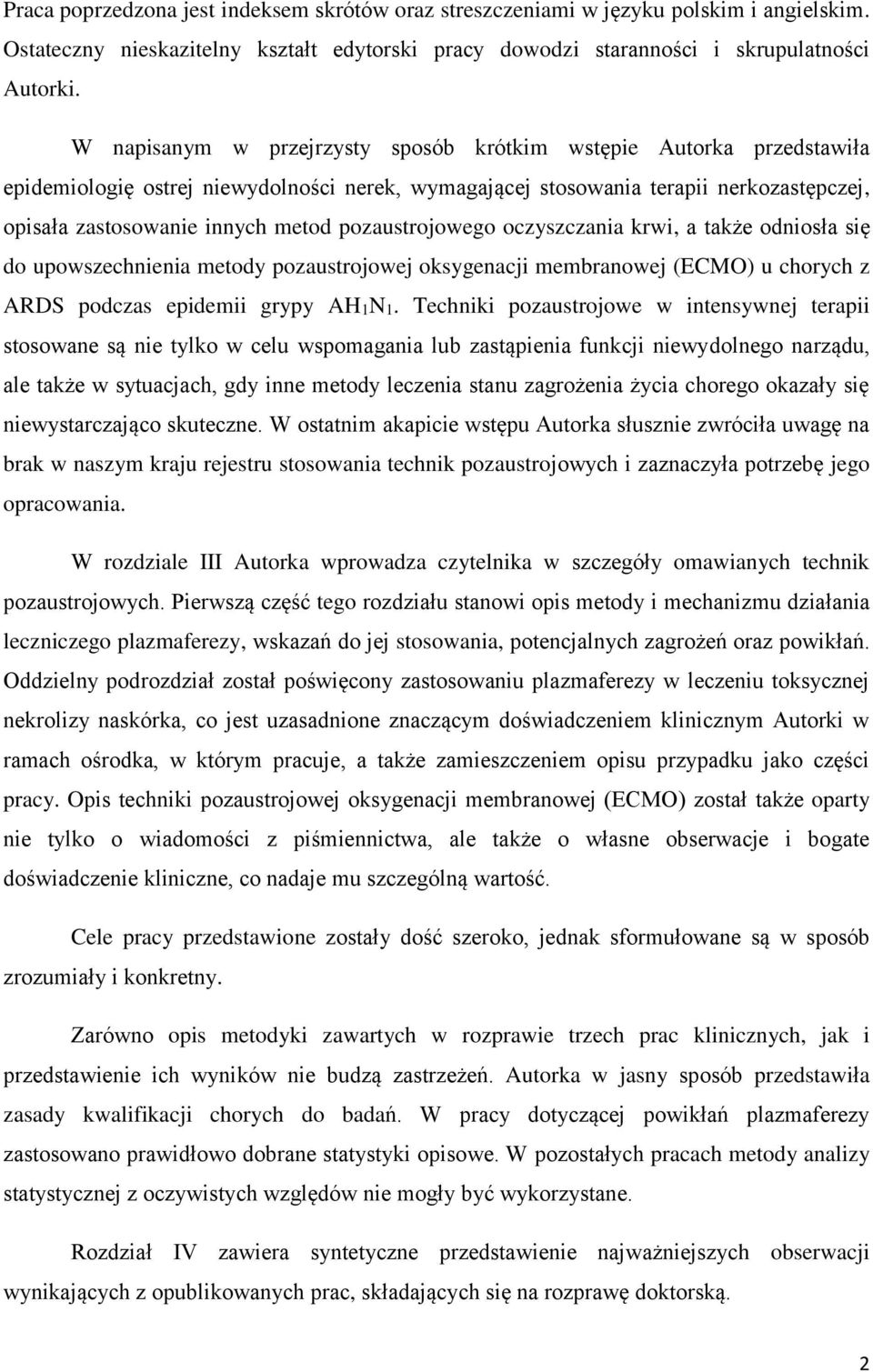 Praca poprzedzona jest indeksem skrótów oraz streszczeniami w języku polskim i angielskim. Ostateczny nieskazitelny kształt edytorski pracy dowodzi staranności i skrupulatności Autorki.

W napisanym w przejrzysty sposób krótkim wstępie Autorka przedstawiła epidemiologię ostrej niewydolności nerek, wymagającej stosowania terapii nerkozastępczej, opisała zastosowanie innych metod pozaustrojowego oczyszczania krwi, a także odniosła się do upowszechnienia metody pozaustrojowej oksygenacji membranowej (ECMO) u chorych z ARDS podczas epidemii grypy $AH_1N_1$. Techniki pozaustrojowe w intensywnej terapii stosowane są nie tylko w celu wspomagania lub zastąpienia funkcji niewydolnego narządu, ale także w sytuacjach, gdy inne metody leczenia stanu zagrożenia życia chorego okazały się niewystarczająco skuteczne. W ostatnim akapicie wstępu Autorka słusznie zwróciła uwagę na brak w naszym kraju rejestru stosowania technik pozaustrojowych i zaznaczyła potrzebę jego opracowania.

W rozdziale III Autorka wprowadza czytelnika w szczegóły omawianych technik pozaustrojowych. Pierwszą część tego rozdziału stanowi opis metody i mechanizmu działania leczniczego plazmaferezy, wskazań do jej stosowania, potencjalnych zagrożeń oraz powikłań. Oddzielny podrozdział został poświęcony zastosowaniu plazmaferezy w leczeniu toksycznej nekrolizy naskórka, co jest uzasadnione znaczącym doświadczeniem klinicznym Autorki w ramach ośrodka, w którym pracuje, a także zamieszczeniem opisu przypadku jako części pracy. Opis techniki pozaustrojowej oksygenacji membranowej (ECMO) został także oparty nie tylko o wiadomości z piśmiennictwa, ale także o własne obserwacje i bogate doświadczenie kliniczne, co nadaje mu szczególną wartość.

Cele pracy przedstawione zostały dość szeroko, jednak sformułowane są w sposób zrozumiały i konkretny.

Zarówno opis metodyki zawartych w rozprawie trzech prac klinicznych, jak i przedstawienie ich wyników nie budzą zastrzeżeń. Autorka w jasny sposób przedstawiła zasady kwalifikacji chorych do badań. W pracy dotyczącej powikłań plazmaferezy zastosowano prawidłowo dobrane statystyki opisowe. W pozostałych pracach metody analizy statystycznej z oczywistych względów nie mogły być wykorzystane.

Rozdział IV zawiera syntetyczne przedstawienie najważniejszych obserwacji wynikających z opublikowanych prac, składających się na rozprawę doktorską.

2